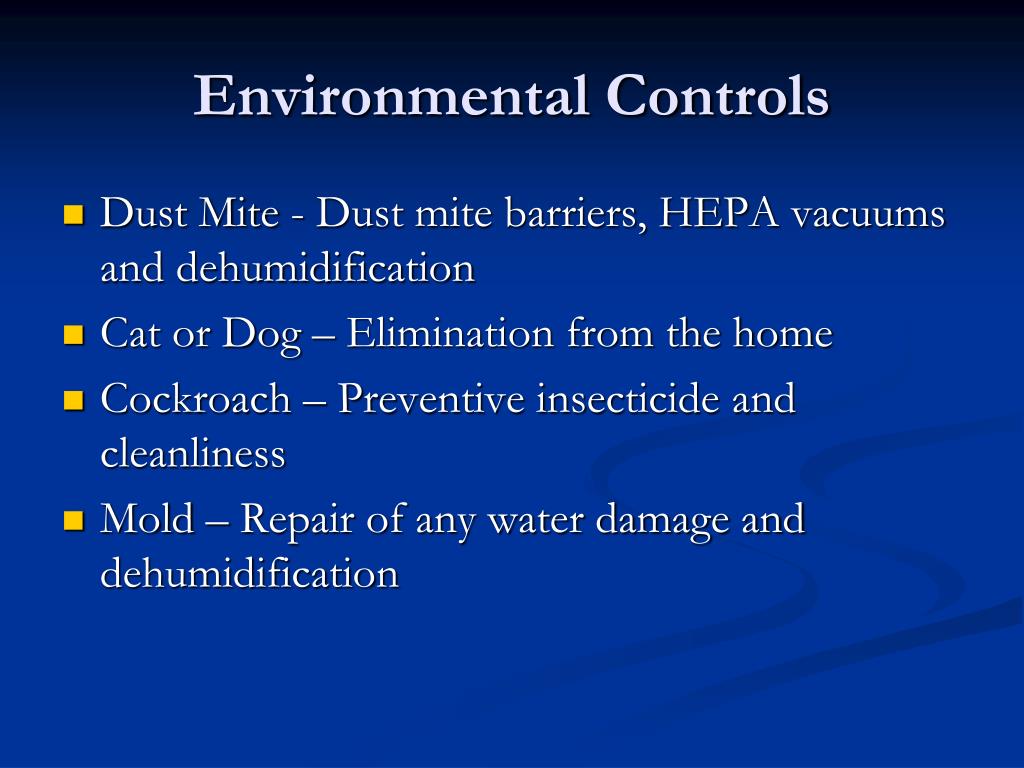 Environmental Controls

- Dust Mite - Dust mite barriers, HEPA vacuums and dehumidification
- Cat or Dog – Elimination from the home
- Cockroach – Preventive insecticide and cleanliness
- Mold – Repair of any water damage and dehumidification